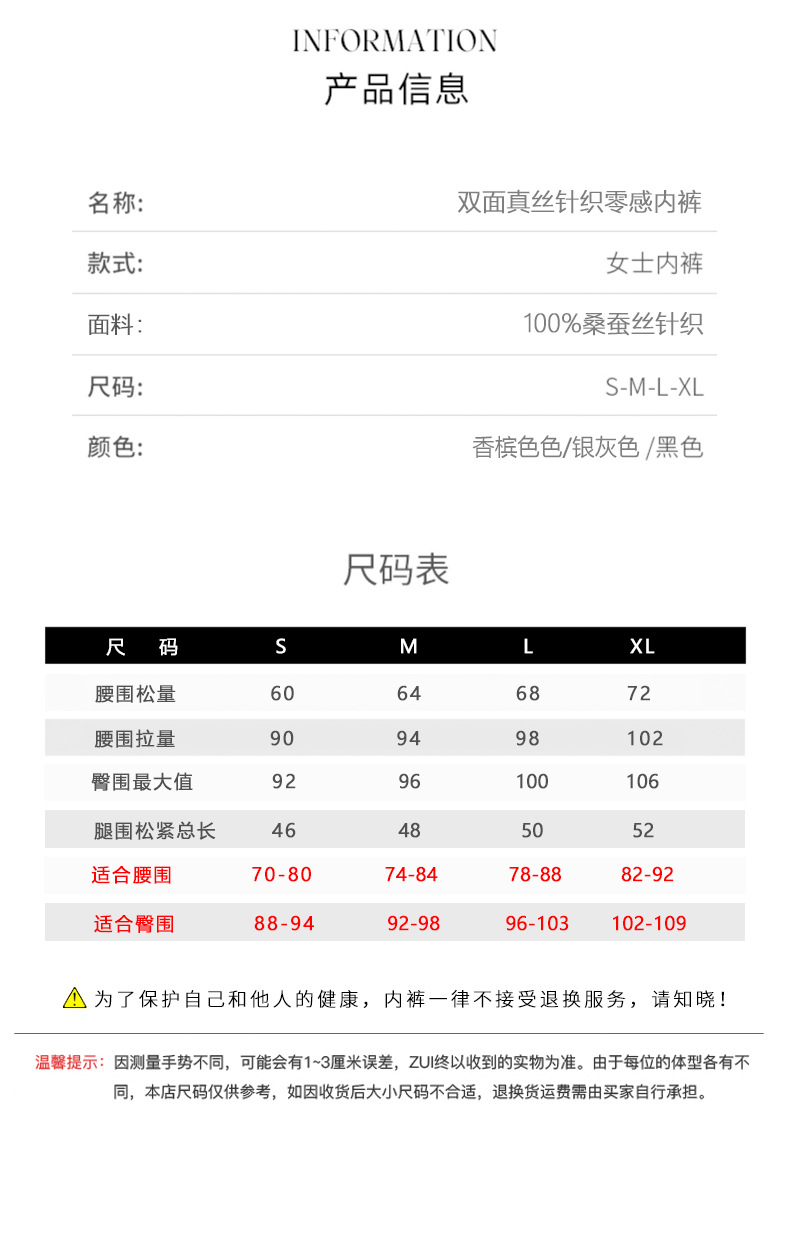 INFORMATION
产品信息

名称: 双面真丝针织零感内裤

款式: 女士内裤

面料: 100%桑蚕丝针织

尺码: S-M-L-XL

颜色: 香槟色色/银灰色 /黑色

尺码表

| 尺 码 | S | M | L | XL |
|---|---|---|---|---|
| 腰围松量 | 60 | 64 | 68 | 72 |
| 腰围拉量 | 90 | 94 | 98 | 102 |
| 臀围最大值 | 92 | 96 | 100 | 106 |
| 腿围松紧总长 | 46 | 48 | 50 | 52 |
| 适合腰围 | 70-80 | 74-84 | 78-88 | 82-92 |
| 适合臀围 | 88-94 | 92-98 | 96-103 | 102-109 |

为了保护自己和他人的健康，内裤一律不接受退换服务，请知晓！

温馨提示：因测量手势不同，可能会有1~3厘米误差，ZUI终以收到的实物为准。由于每位的体型各有不同，本店尺码仅供参考，如因收货后大小尺码不合适，退换货运费需由买家自行承担。